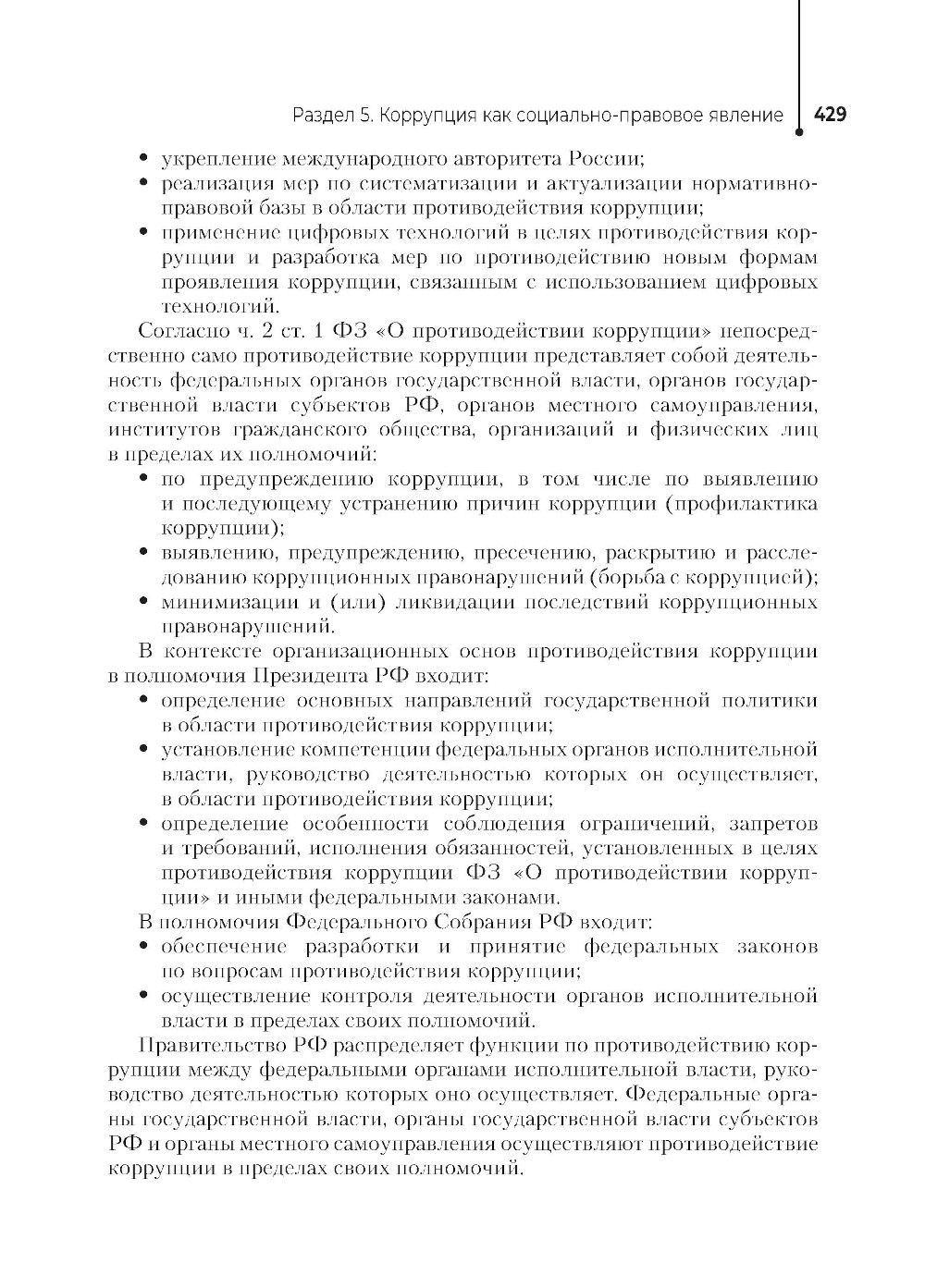 Раздел 5. Коррупция как социально-правовое явление 429

• укрепление международного авторитета России;
• реализация мер по систематизации и актуализации нормативно-правовой базы в области противодействия коррупции;
• применение цифровых технологий в целях противодействия коррупции и разработка мер по противодействию новым формам проявления коррупции, связанным с использованием цифровых технологий.

Согласно ч. 2 ст. 1 ФЗ «О противодействии коррупции» непосредственно само противодействие коррупции представляет собой деятельность федеральных органов государственной власти, органов государственной власти субъектов РФ, органов местного самоуправления, институтов гражданского общества, организаций и физических лиц в пределах их полномочий:
• по предупреждению коррупции, в том числе по выявлению и последующему устранению причин коррупции (профилактика коррупции);
• выявлению, предупреждению, пресечению, раскрытию и расследованию коррупционных правонарушений (борьба с коррупцией);
• минимизации и (или) ликвидации последствий коррупционных правонарушений.

В контексте организационных основ противодействия коррупции в полномочия Президента РФ входит:
• определение основных направлений государственной политики в области противодействия коррупции;
• установление компетенции федеральных органов исполнительной власти, руководство деятельностью которых он осуществляет, в области противодействия коррупции;
• определение особенности соблюдения ограничений, запретов и требований, исполнения обязанностей, установленных в целях противодействия коррупции ФЗ «О противодействии коррупции» и иными федеральными законами.

В полномочия Федерального Собрания РФ входит:
• обеспечение разработки и принятие федеральных законов по вопросам противодействия коррупции;
• осуществление контроля деятельности органов исполнительной власти в пределах своих полномочий.

Правительство РФ распределяет функции по противодействию коррупции между федеральными органами исполнительной власти, руководство деятельностью которых оно осуществляет. Федеральные органы государственной власти, органы государственной власти субъектов РФ и органы местного самоуправления осуществляют противодействие коррупции в пределах своих полномочий.